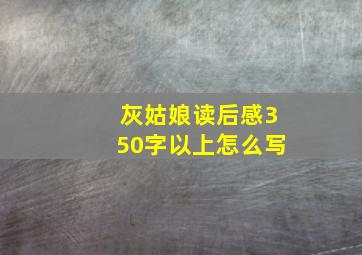 灰姑娘读后感350字以上怎么写